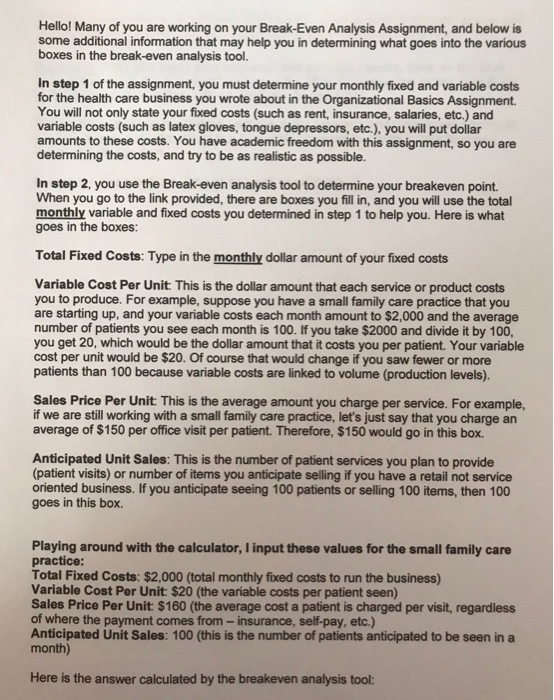 Hello! Many of you are working on your Break-Even Analysis Assignment, and below is some additional information that may help you in determining what goes into the various boxes in the break-even analysis tool.

In step 1 of the assignment, you must determine your monthly fixed and variable costs for the health care business you wrote about in the Organizational Basics Assignment. You will not only state your fixed costs (such as rent, insurance, salaries, etc.) and variable costs (such as latex gloves, tongue depressors, etc.), you will put dollar amounts to these costs. You have academic freedom with this assignment, so you are determining the costs, and try to be as realistic as possible.

In step 2, you use the Break-even analysis tool to determine your breakeven point. When you go to the link provided, there are boxes you fill in, and you will use the total monthly variable and fixed costs you determined in step 1 to help you. Here is what goes in the boxes:

Total Fixed Costs: Type in the monthly dollar amount of your fixed costs

Variable Cost Per Unit: This is the dollar amount that each service or product costs you to produce. For example, suppose you have a small family care practice that you are starting up, and your variable costs each month amount to \$2,000 and the average number of patients you see each month is 100. If you take \$2000 and divide it by 100, you get 20, which would be the dollar amount that it costs you per patient. Your variable cost per unit would be \$20. Of course that would change if you saw fewer or more patients than 100 because variable costs are linked to volume (production levels).

Sales Price Per Unit: This is the average amount you charge per service. For example, if we are still working with a small family care practice, let's just say that you charge an average of \$150 per office visit per patient. Therefore, \$150 would go in this box.

Anticipated Unit Sales: This is the number of patient services you plan to provide (patient visits) or number of items you anticipate selling if you have a retail not service oriented business. If you anticipate seeing 100 patients or selling 100 items, then 100 goes in this box.

Playing around with the calculator, I input these values for the small family care practice:
Total Fixed Costs: \$2,000 (total monthly fixed costs to run the business)
Variable Cost Per Unit: \$20 (the variable costs per patient seen)
Sales Price Per Unit: \$160 (the average cost a patient is charged per visit, regardless of where the payment comes from – insurance, self-pay, etc.)
Anticipated Unit Sales: 100 (this is the number of patients anticipated to be seen in a month)

Here is the answer calculated by the breakeven analysis tool: